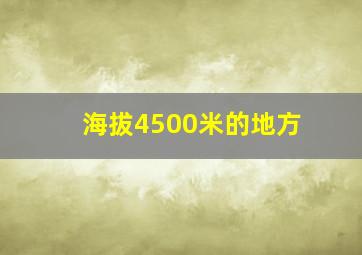 海拔4500米的地方